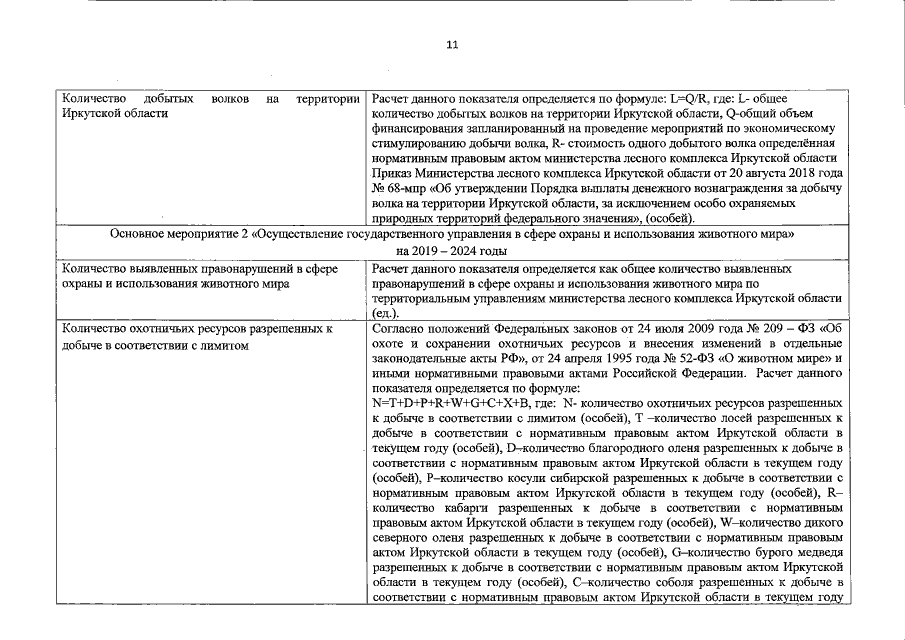 11

| Количество добытых волков на территории Иркутской области | Расчет данного показателя определяется по формуле: L=Q/R, где: L- общее количество добытых волков на территории Иркутской области, Q-общий объем финансирования запланированный на проведение мероприятий по экономическому стимулированию добычи волка, R- стоимость одного добытого волка определённая нормативным правовым актом министерства лесного комплекса Иркутской области Приказ Министерства лесного комплекса Иркутской области от 20 августа 2018 года № 68-мпр «Об утверждении Порядка выплаты денежного вознаграждения за добычу волка на территории Иркутской области, за исключением особо охраняемых природных территорий федерального значения», (особей). |
|---|---|
| Основное мероприятие 2 «Осуществление государственного управления в сфере охраны и использования животного мира» на 2019 – 2024 годы | |
| Количество выявленных правонарушений в сфере охраны и использования животного мира | Расчет данного показателя определяется как общее количество выявленных правонарушений в сфере охраны и использования животного мира по территориальным управлениям министерства лесного комплекса Иркутской области (ед.). |
| Количество охотничьих ресурсов разрешенных к добыче в соответствии с лимитом | Согласно положений Федеральных законов от 24 июля 2009 года № 209 – ФЗ «Об охоте и сохранении охотничьих ресурсов и внесения изменений в отдельные законодательные акты РФ», от 24 апреля 1995 года № 52-ФЗ «О животном мире» и иными нормативными правовыми актами Российской Федерации. Расчет данного показателя определяется по формуле: N=T+D+P+R+W+G+C+X+B, где: N- количество охотничьих ресурсов разрешенных к добыче в соответствии с лимитом (особей), T –количество лосей разрешенных к добыче в соответствии с нормативным правовым актом Иркутской области в текущем году (особей), D–количество благородного оленя разрешенных к добыче в соответствии с нормативным правовым актом Иркутской области в текущем году (особей), P–количество косули сибирской разрешенных к добыче в соответствии с нормативным правовым актом Иркутской области в текущем году (особей), R–количество кабарги разрешенных к добыче в соответствии с нормативным правовым актом Иркутской области в текущем году (особей), W–количество дикого северного оленя разрешенных к добыче в соответствии с нормативным правовым актом Иркутской области в текущем году (особей), G–количество бурого медведя разрешенных к добыче в соответствии с нормативным правовым актом Иркутской области в текущем году (особей), C–количество соболя разрешенных к добыче в соответствии с нормативным правовым актом Иркутской области в текущем году |